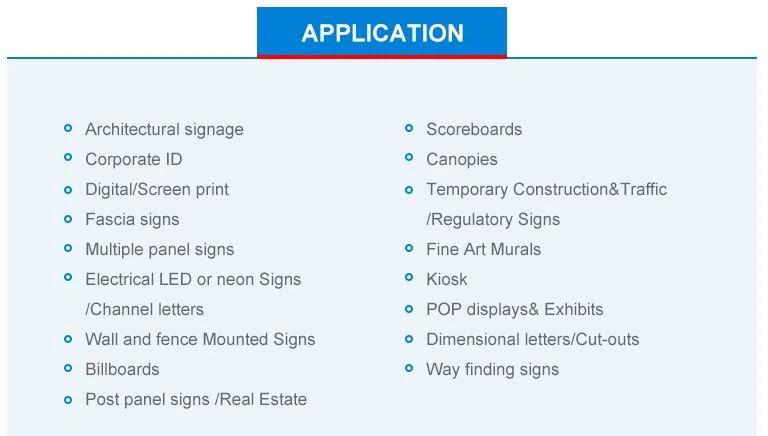 APPLICATION

• Architectural signage
• Corporate ID
• Digital/Screen print
• Fascia signs
• Multiple panel signs
• Electrical LED or neon Signs /Channel letters
• Wall and fence Mounted Signs
• Billboards
• Post panel signs /Real Estate

• Scoreboards
• Canopies
• Temporary Construction&Traffic /Regulatory Signs
• Fine Art Murals
• Kiosk
• POP displays& Exhibits
• Dimensional letters/Cut-outs
• Way finding signs